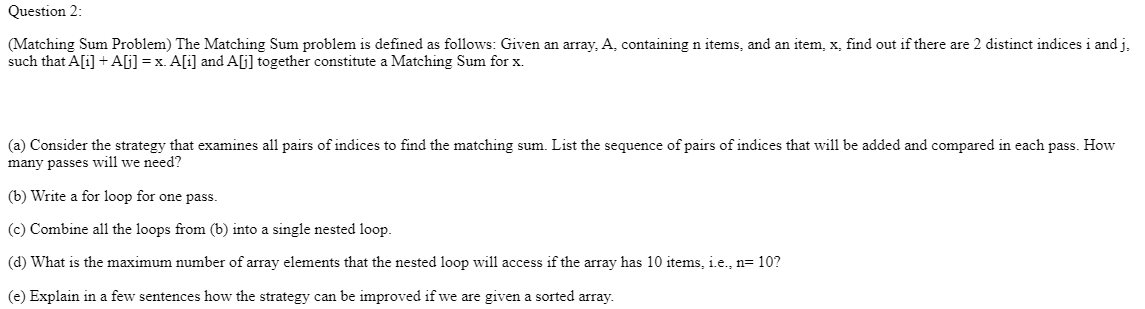 Question 2:

(Matching Sum Problem) The Matching Sum problem is defined as follows: Given an array, A, containing n items, and an item, x, find out if there are 2 distinct indices i and j, such that A[i] + A[j] = x. A[i] and A[j] together constitute a Matching Sum for x.

(a) Consider the strategy that examines all pairs of indices to find the matching sum. List the sequence of pairs of indices that will be added and compared in each pass. How many passes will we need?

(b) Write a for loop for one pass.

(c) Combine all the loops from (b) into a single nested loop.

(d) What is the maximum number of array elements that the nested loop will access if the array has 10 items, i.e., n= 10?

(e) Explain in a few sentences how the strategy can be improved if we are given a sorted array.